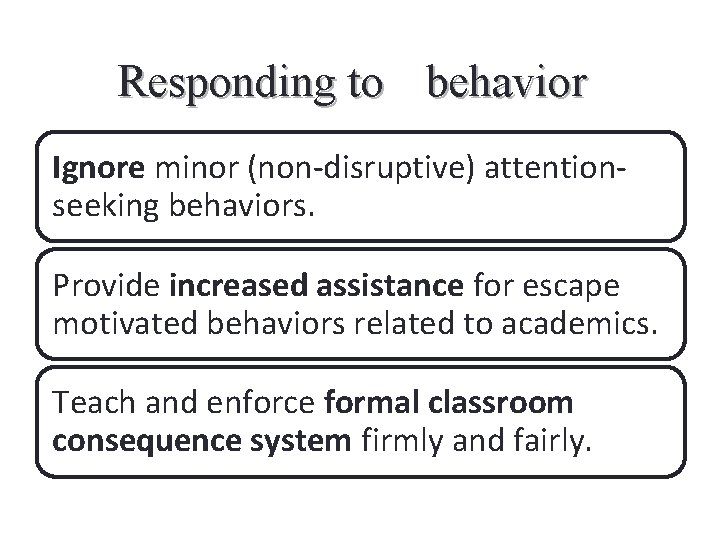 Responding to behavior

Ignore minor (non-disruptive) attention-seeking behaviors.

Provide increased assistance for escape motivated behaviors related to academics.

Teach and enforce formal classroom consequence system firmly and fairly.